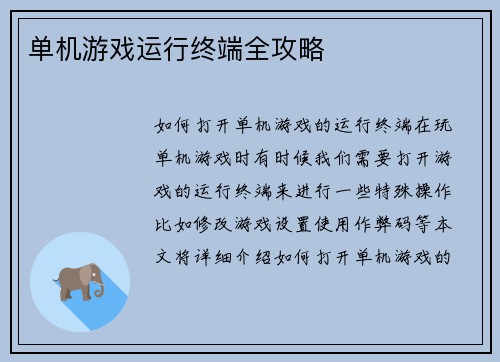 单机游戏运行终端全攻略

如何打开单机游戏的运行终端在玩单机游戏时有时候我们需要打开游戏的运行终端来进行一些特殊操作比如修改游戏设置使用作弊码等本文将详细介绍如何打开单机游戏的